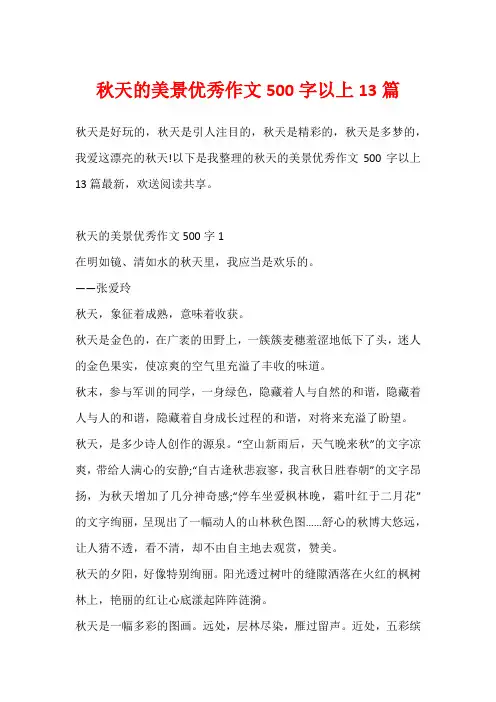 秋天的美景优秀作文 500 字以上 13 篇

秋天是好玩的，秋天是引人注目的，秋天是精彩的，秋天是多梦的，我爱这漂亮的秋天!以下是我整理的秋天的美景优秀作文 500 字以上 13 篇最新，欢送阅读共享。

秋天的美景优秀作文 500 字 1
在明如镜、清如水的秋天里，我应当是欢乐的。
——张爱玲
秋天，象征着成熟，意味着收获。
秋天是金色的，在广袤的田野上，一簇簇麦穗羞涩地低下了头，迷人的金色果实，使凉爽的空气里充溢了丰收的味道。
秋末，参与军训的同学，一身绿色，隐藏着人与自然的和谐，隐藏着人与人的和谐，隐藏着自身成长过程的和谐，对将来充溢了盼望。
秋天，是多少诗人创作的源泉。“空山新雨后，天气晚来秋”的文字凉爽，带给人满心的安静;“自古逢秋悲寂寥，我言秋日胜春朝”的文字昂扬，为秋天增加了几分神奇感;“停车坐爱枫林晚，霜叶红于二月花”的文字绚丽，呈现出了一幅动人的山林秋色图……舒心的秋博大悠远，让人猜不透，看不清，却不由自主地去观赏，赞美。
秋天的夕阳，好像特别绚丽。阳光透过树叶的缝隙洒落在火红的枫树林上，艳丽的红让心底漾起阵阵涟漪。
秋天是一幅多彩的图画。远处，层林尽染，雁过留声。近处，五彩缤